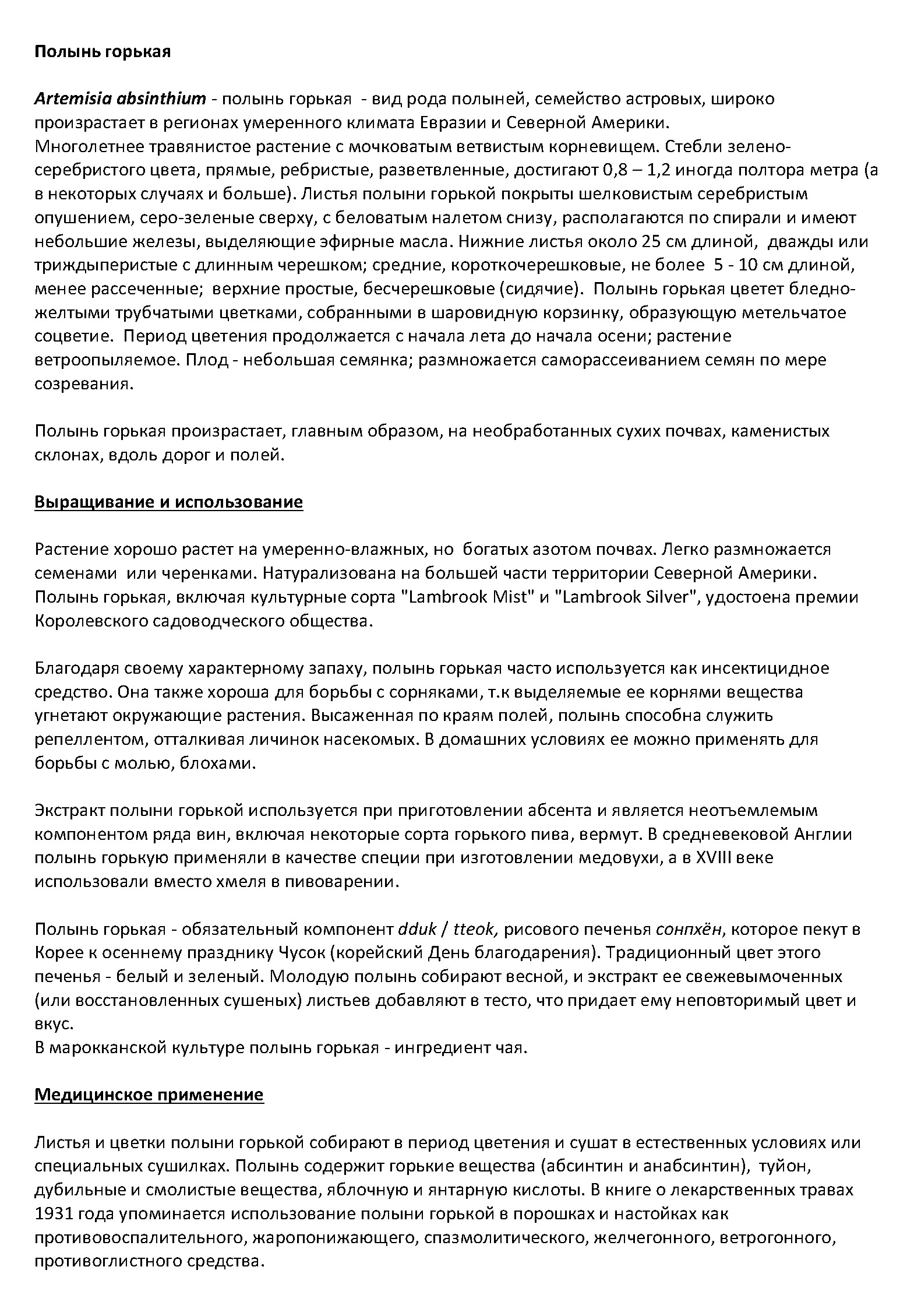 Полынь горькая

Artemisia absinthium - полынь горькая - вид рода полыней, семейство астровых, широко произрастает в регионах умеренного климата Евразии и Северной Америки.
Многолетнее травянистое растение с мочковатым ветвистым корневищем. Стебли зелено-серебристого цвета, прямые, ребристые, разветвленные, достигают 0,8 – 1,2 иногда полтора метра (а в некоторых случаях и больше). Листья полыни горькой покрыты шелковистым серебристым опушением, серо-зеленые сверху, с беловатым налетом снизу, располагаются по спирали и имеют небольшие железы, выделяющие эфирные масла. Нижние листья около 25 см длиной, дважды или триждыперистые с длинным черешком; средние, короткочерешковые, не более 5 - 10 см длиной, менее рассеченные; верхние простые, бесчерешковые (сидячие). Полынь горькая цветет бледно-желтыми трубчатыми цветками, собранными в шаровидную корзинку, образующую метельчатое соцветие. Период цветения продолжается с начала лета до начала осени; растение ветроопыляемое. Плод - небольшая семянка; размножается саморассеиванием семян по мере созревания.

Полынь горькая произрастает, главным образом, на необработанных сухих почвах, каменистых склонах, вдоль дорог и полей.

Выращивание и использование

Растение хорошо растет на умеренно-влажных, но богатых азотом почвах. Легко размножается семенами или черенками. Натурализована на большей части территории Северной Америки. Полынь горькая, включая культурные сорта "Lambrook Mist" и "Lambrook Silver", удостоена премии Королевского садоводческого общества.

Благодаря своему характерному запаху, полынь горькая часто используется как инсектицидное средство. Она также хороша для борьбы с сорняками, т.к выделяемые ее корнями вещества угнетают окружающие растения. Высаженная по краям полей, полынь способна служить репеллентом, отталкивая личинок насекомых. В домашних условиях ее можно применять для борьбы с молью, блохами.

Экстракт полыни горькой используется при приготовлении абсента и является неотъемлемым компонентом ряда вин, включая некоторые сорта горького пива, вермут. В средневековой Англии полынь горькую применяли в качестве специи при изготовлении медовухи, а в XVIII веке использовали вместо хмеля в пивоварении.

Полынь горькая - обязательный компонент dduk / tteok, рисового печенья сонпхён, которое пекут в Корее к осеннему празднику Чусок (корейский День благодарения). Традиционный цвет этого печенья - белый и зеленый. Молодую полынь собирают весной, и экстракт ее свежевымоченных (или восстановленных сушеных) листьев добавляют в тесто, что придает ему неповторимый цвет и вкус.
В марокканской культуре полынь горькая - ингредиент чая.

Медицинское применение

Листья и цветки полыни горькой собирают в период цветения и сушат в естественных условиях или специальных сушилках. Полынь содержит горькие вещества (абсинтин и анабсинтин), туйон, дубильные и смолистые вещества, яблочную и янтарную кислоты. В книге о лекарственных травах 1931 года упоминается использование полыни горькой в порошках и настойках как противовоспалительного, жаропонижающего, спазмолитического, желчегонного, ветрогонного, противоглистного средства.